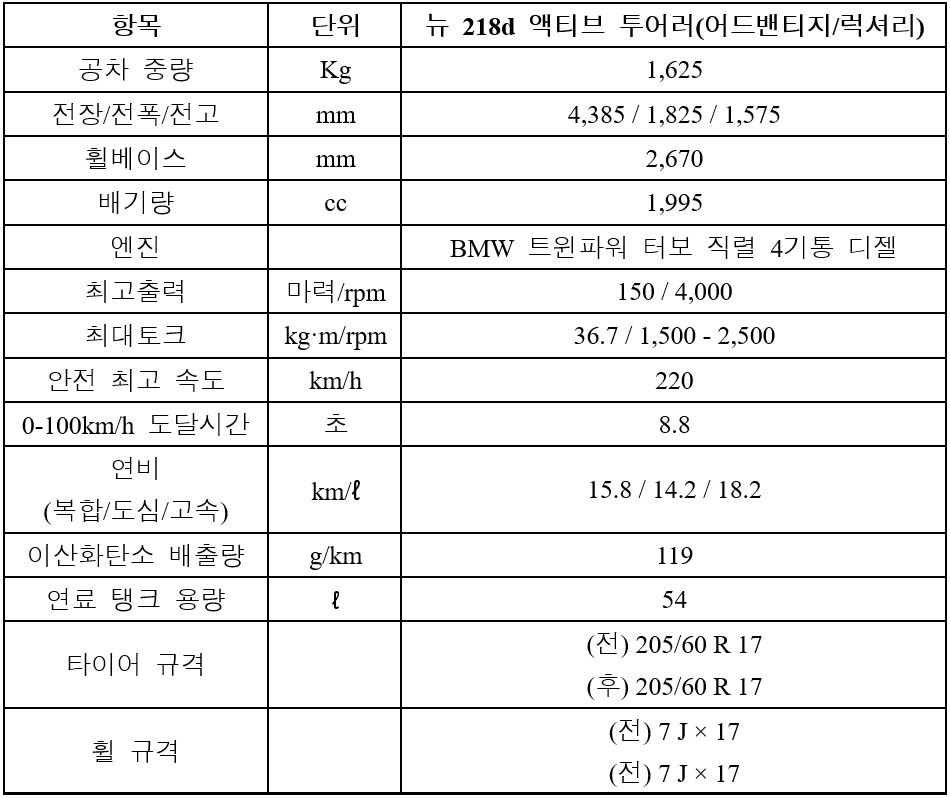 | 항목 | 단위 | 뉴 218d 액티브 투어러(어드밴티지/럭셔리) |
|---|---|---|
| 공차 중량 | Kg | 1,625 |
| 전장/전폭/전고 | mm | 4,385 / 1,825 / 1,575 |
| 휠베이스 | mm | 2,670 |
| 배기량 | cc | 1,995 |
| 엔진 | | BMW 트윈파워 터보 직렬 4기통 디젤 |
| 최고출력 | 마력/rpm | 150 / 4,000 |
| 최대토크 | kg·m/rpm | 36.7 / 1,500 - 2,500 |
| 안전 최고 속도 | km/h | 220 |
| 0-100km/h 도달시간 | 초 | 8.8 |
| 연비 (복합/도심/고속) | km/ℓ | 15.8 / 14.2 / 18.2 |
| 이산화탄소 배출량 | g/km | 119 |
| 연료 탱크 용량 | ℓ | 54 |
| 타이어 규격 | | (전) 205/60 R 17 (후) 205/60 R 17 |
| 휠 규격 | | (전) 7 J × 17 (전) 7 J × 17 |